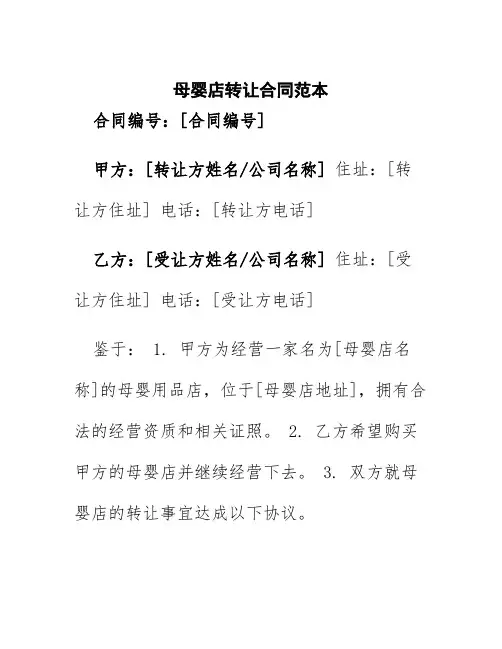 母婴店转让合同范本

合同编号：[合同编号]

甲方：[转让方姓名/公司名称] 住址：[转让方住址] 电话：[转让方电话]

乙方：[受让方姓名/公司名称] 住址：[受让方住址] 电话：[受让方电话]

鉴于： 1. 甲方为经营一家名为[母婴店名称]的母婴用品店，位于[母婴店地址]，拥有合法的经营资质和相关证照。 2. 乙方希望购买甲方的母婴店并继续经营下去。 3. 双方就母婴店的转让事宜达成以下协议。